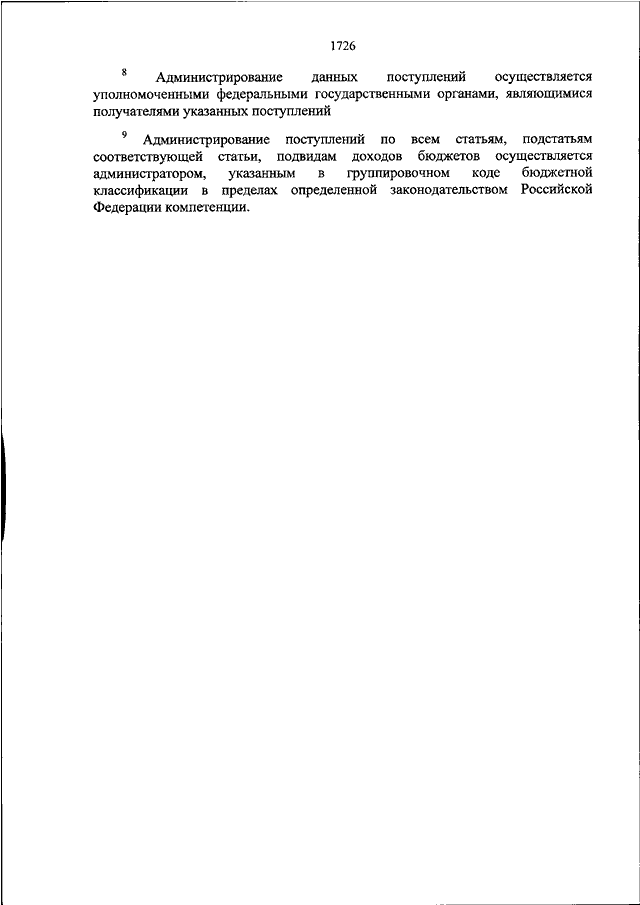 1726

$^8$ Администрирование данных поступлений осуществляется уполномоченными федеральными государственными органами, являющимися получателями указанных поступлений

$^9$ Администрирование поступлений по всем статьям, подстатьям соответствующей статьи, подвидам доходов бюджетов осуществляется администратором, указанным в группировочном коде бюджетной классификации в пределах определенной законодательством Российской Федерации компетенции.